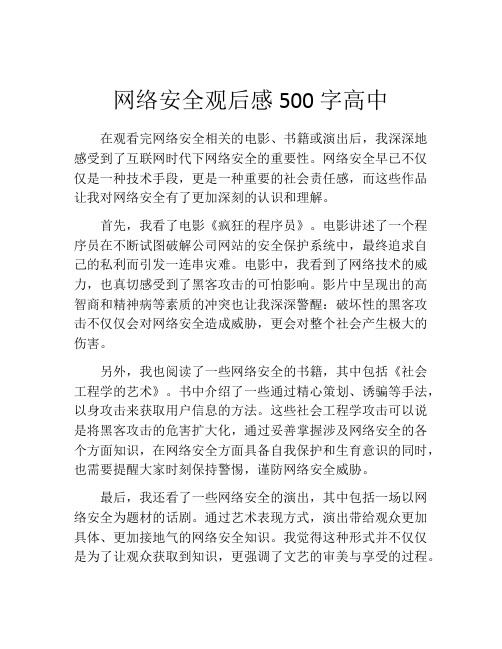 网络安全观后感 500 字高中

在观看完网络安全相关的电影、书籍或演出后，我深深地感受到了互联网时代下网络安全的重要性。网络安全早已不仅仅是一种技术手段，更是一种重要的社会责任感，而这些作品让我对网络安全有了更加深刻的认识和理解。

首先，我看了电影《疯狂的程序员》。电影讲述了一个程序员在不断试图破解公司网站的安全保护系统中，最终追求自己的私利而引发一连串灾难。电影中，我看到了网络技术的威力，也真切感受到了黑客攻击的可怕影响。影片中呈现出的高智商和精神病等素质的冲突也让我深深警醒：破坏性的黑客攻击不仅仅会对网络安全造成威胁，更会对整个社会产生极大的伤害。

另外，我也阅读了一些网络安全的书籍，其中包括《社会工程学的艺术》。书中介绍了一些通过精心策划、诱骗等手法，以身攻击来获取用户信息的方法。这些社会工程学攻击可以说是将黑客攻击的危害扩大化，通过妥善掌握涉及网络安全的各个方面知识，在网络安全方面具备自我保护和生育意识的同时，也需要提醒大家时刻保持警惕，谨防网络安全威胁。

最后，我还看了一些网络安全的演出，其中包括一场以网络安全为题材的话剧。通过艺术表现方式，演出带给观众更加具体、更加接地气的网络安全知识。我觉得这种形式并不仅仅是为了让观众获取到知识，更强调了文艺的审美与享受的过程。